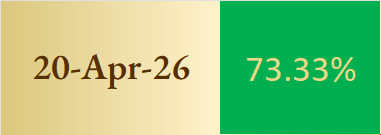 20-Apr-26

73.33%